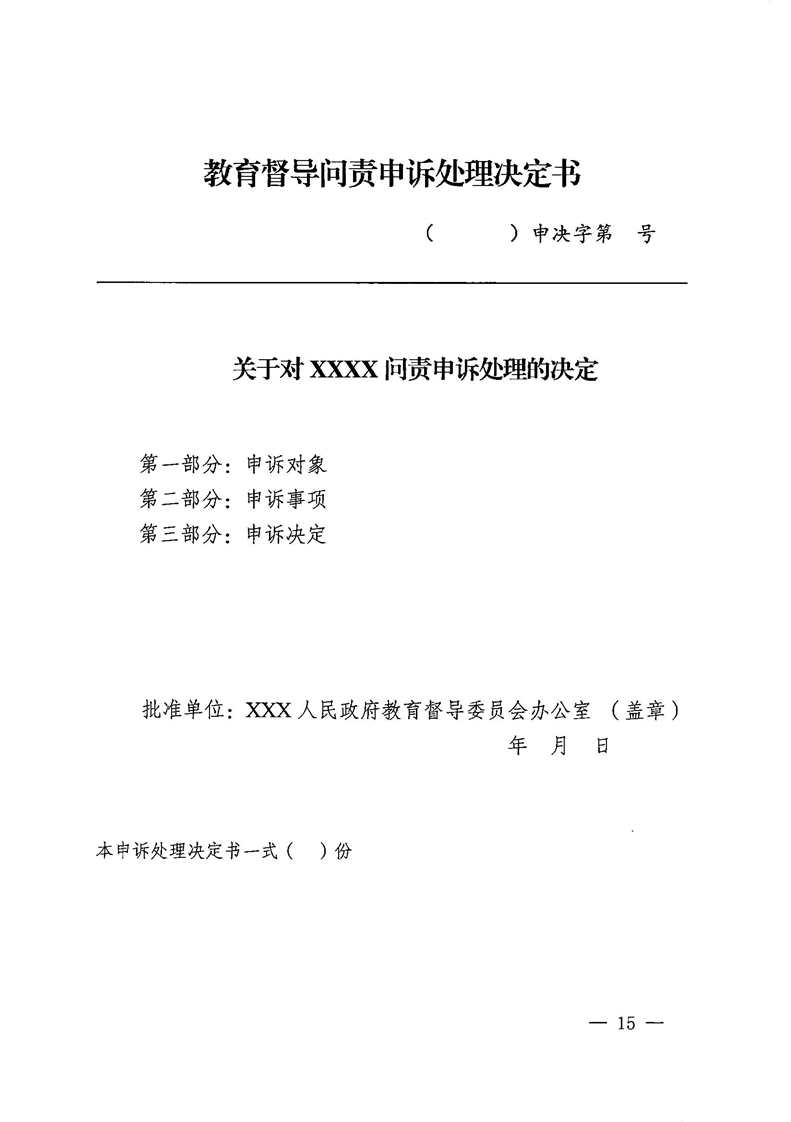 教育督导问责申诉处理决定书

（　　）申决字第　号

关于对 XXXX 问责申诉处理的决定

第一部分：申诉对象
第二部分：申诉事项
第三部分：申诉决定

批准单位：XXX 人民政府教育督导委员会办公室 （盖章）
年　月　日

本申诉处理决定书一式（　）份

— 15 —